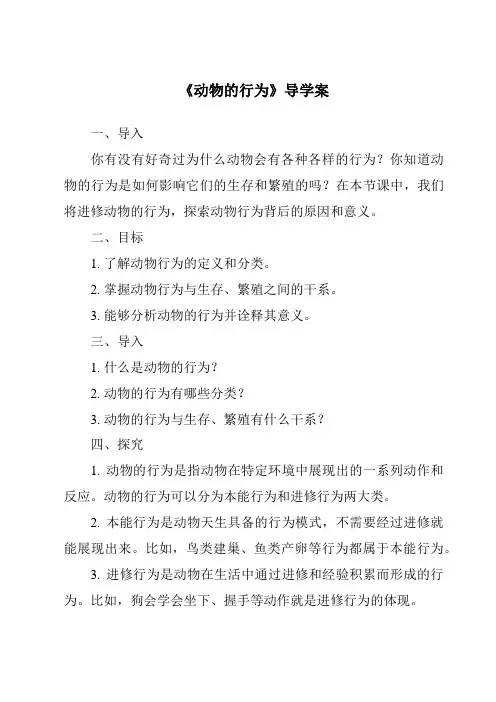 《动物的行为》导学案

一、导入

你有没有好奇过为什么动物会有各种各样的行为？你知道动物的行为是如何影响它们的生存和繁殖的吗？在本节课中，我们将进修动物的行为，探索动物行为背后的原因和意义。

二、目标

1. 了解动物行为的定义和分类。

2. 掌握动物行为与生存、繁殖之间的干系。

3. 能够分析动物的行为并诠释其意义。

三、导入

1. 什么是动物的行为？

2. 动物的行为有哪些分类？

3. 动物的行为与生存、繁殖有什么干系？

四、探究

1. 动物的行为是指动物在特定环境中展现出的一系列动作和反应。动物的行为可以分为本能行为和进修行为两大类。

2. 本能行为是动物天生具备的行为模式，不需要经过进修就能展现出来。比如，鸟类建巢、鱼类产卵等行为都属于本能行为。

3. 进修行为是动物在生活中通过进修和经验积累而形成的行为。比如，狗会学会坐下、握手等动作就是进修行为的体现。